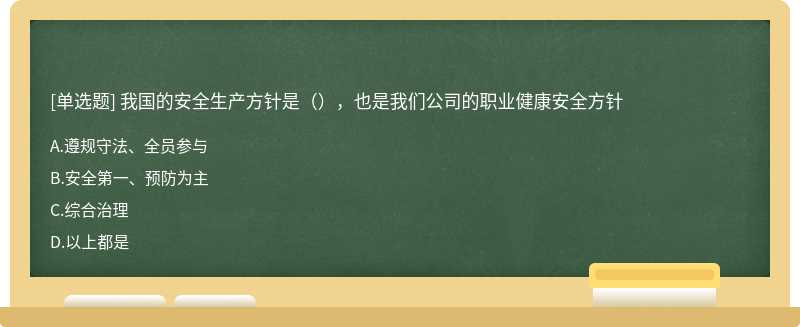 [单选题] 我国的安全生产方针是（），也是我们公司的职业健康安全方针

A.遵规守法、全员参与

B.安全第一、预防为主

C.综合治理

D.以上都是